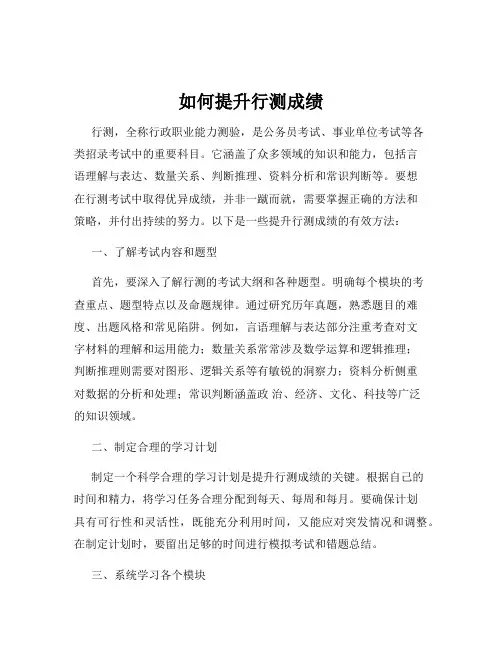 如何提升行测成绩

行测，全称行政职业能力测验，是公务员考试、事业单位考试等各类招录考试中的重要科目。它涵盖了众多领域的知识和能力，包括言语理解与表达、数量关系、判断推理、资料分析和常识判断等。要想在行测考试中取得优异成绩，并非一蹴而就，需要掌握正确的方法和策略，并付出持续的努力。以下是一些提升行测成绩的有效方法：

一、了解考试内容和题型

首先，要深入了解行测的考试大纲和各种题型。明确每个模块的考查重点、题型特点以及命题规律。通过研究历年真题，熟悉题目的难度、出题风格和常见陷阱。例如，言语理解与表达部分注重考查对文字材料的理解和运用能力；数量关系常常涉及数学运算和逻辑推理；判断推理则需要对图形、逻辑关系等有敏锐的洞察力；资料分析侧重对数据的分析和处理；常识判断涵盖政 治、经济、文化、科技等广泛的知识领域。

二、制定合理的学习计划

制定一个科学合理的学习计划是提升行测成绩的关键。根据自己的时间和精力，将学习任务合理分配到每天、每周和每月。要确保计划具有可行性和灵活性，既能充分利用时间，又能应对突发情况和调整。在制定计划时，要留出足够的时间进行模拟考试和错题总结。

三、系统学习各个模块